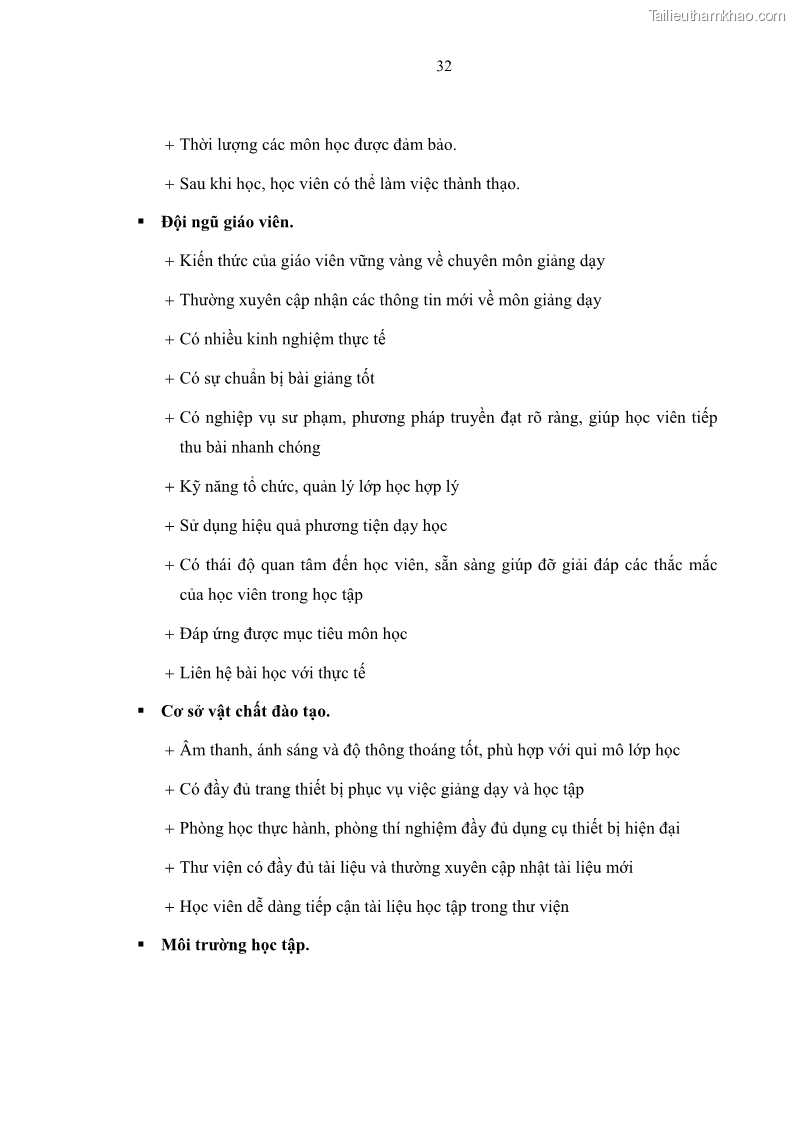 Tailieuthamkhao.com

32

+ Thời lượng các môn học được đảm bảo.

+ Sau khi học, học viên có thể làm việc thành thạo.

▪ **Đội ngũ giáo viên.**

+ Kiến thức của giáo viên vững vàng về chuyên môn giảng dạy

+ Thường xuyên cập nhận các thông tin mới về môn giảng dạy

+ Có nhiều kinh nghiệm thực tế

+ Có sự chuẩn bị bài giảng tốt

+ Có nghiệp vụ sư phạm, phương pháp truyền đạt rõ ràng, giúp học viên tiếp thu bài nhanh chóng

+ Kỹ năng tổ chức, quản lý lớp học hợp lý

+ Sử dụng hiệu quả phương tiện dạy học

+ Có thái độ quan tâm đến học viên, sẵn sàng giúp đỡ giải đáp các thắc mắc của học viên trong học tập

+ Đáp ứng được mục tiêu môn học

+ Liên hệ bài học với thực tế

▪ **Cơ sở vật chất đào tạo.**

+ Âm thanh, ánh sáng và độ thông thoáng tốt, phù hợp với qui mô lớp học

+ Có đầy đủ trang thiết bị phục vụ việc giảng dạy và học tập

+ Phòng học thực hành, phòng thí nghiệm đầy đủ dụng cụ thiết bị hiện đại

+ Thư viện có đầy đủ tài liệu và thường xuyên cập nhật tài liệu mới

+ Học viên dễ dàng tiếp cận tài liệu học tập trong thư viện

▪ **Môi trường học tập.**